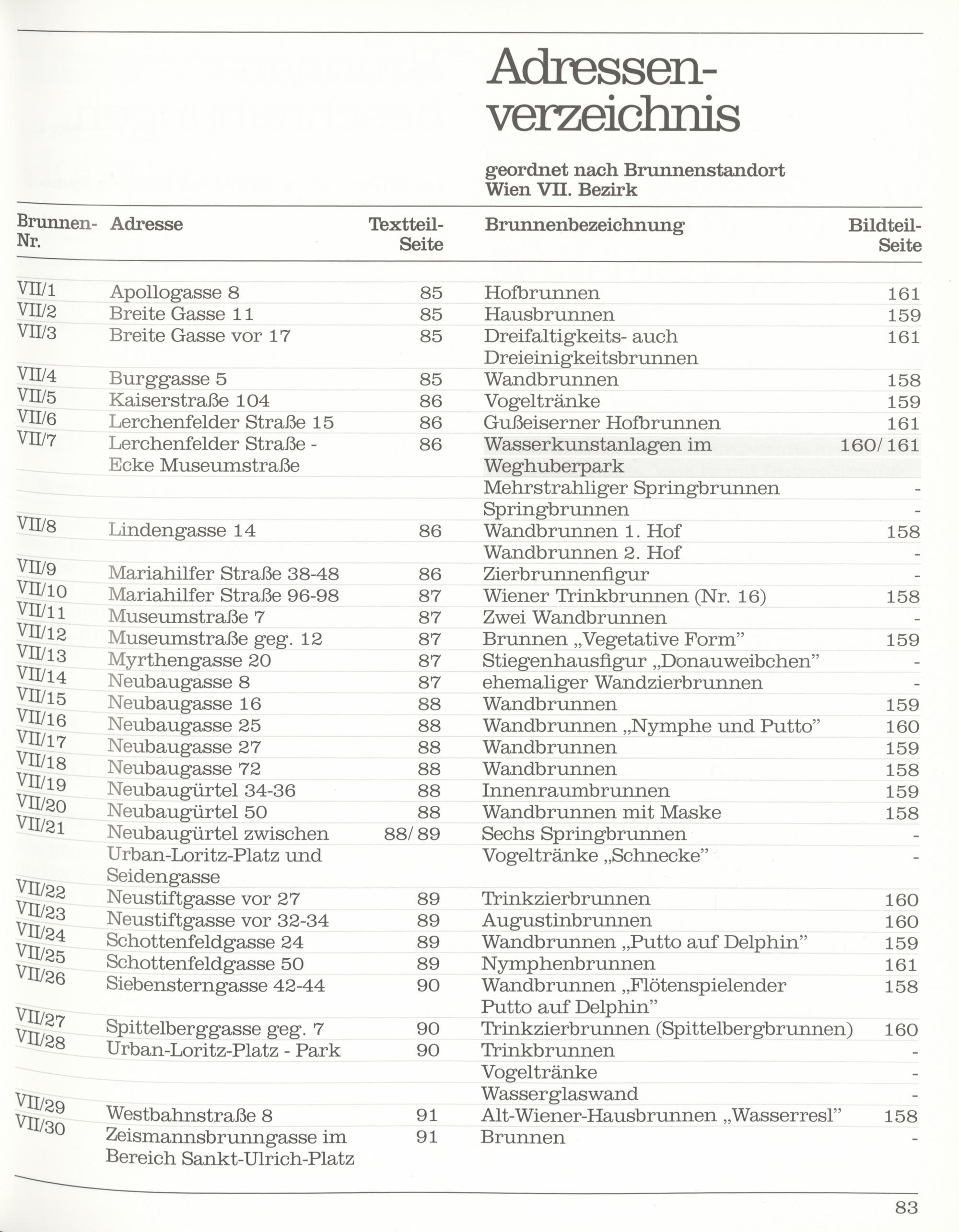 Adressenverzeichnis

geordnet nach Brunnenstandort
Wien VII. Bezirk

| Brunnen-Nr. | Adresse | Textteil-Seite | Brunnenbezeichnung | Bildteil-Seite |
|---|---|---|---|---|
| VII/1 | Apollogasse 8 | 85 | Hofbrunnen | 161 |
| VII/2 | Breite Gasse 11 | 85 | Hausbrunnen | 159 |
| VII/3 | Breite Gasse vor 17 | 85 | Dreifaltigkeits- auch Dreieinigkeitsbrunnen | 161 |
| VII/4 | Burggasse 5 | 85 | Wandbrunnen | 158 |
| VII/5 | Kaiserstraße 104 | 86 | Vogeltränke | 159 |
| VII/6 | Lerchenfelder Straße 15 | 86 | Gußeiserner Hofbrunnen | 161 |
| VII/7 | Lerchenfelder Straße - Ecke Museumstraße | 86 | Wasserkunstanlagen im Weghuberpark | 160/161 |
| | | | Mehrstrahliger Springbrunnen | - |
| | | | Springbrunnen | - |
| VII/8 | Lindengasse 14 | 86 | Wandbrunnen 1. Hof | 158 |
| | | | Wandbrunnen 2. Hof | - |
| VII/9 | Mariahilfer Straße 38-48 | 86 | Zierbrunnenfigur | - |
| VII/10 | Mariahilfer Straße 96-98 | 87 | Wiener Trinkbrunnen (Nr. 16) | 158 |
| VII/11 | Museumstraße 7 | 87 | Zwei Wandbrunnen | - |
| VII/12 | Museumstraße geg. 12 | 87 | Brunnen „Vegetative Form" | 159 |
| VII/13 | Myrthengasse 20 | 87 | Stiegenhausfigur „Donauweibchen" | - |
| VII/14 | Neubaugasse 8 | 87 | ehemaliger Wandzierbrunnen | - |
| VII/15 | Neubaugasse 16 | 88 | Wandbrunnen | 159 |
| VII/16 | Neubaugasse 25 | 88 | Wandbrunnen „Nymphe und Putto" | 160 |
| VII/17 | Neubaugasse 27 | 88 | Wandbrunnen | 159 |
| VII/18 | Neubaugasse 72 | 88 | Wandbrunnen | 158 |
| VII/19 | Neubaugürtel 34-36 | 88 | Innenraumbrunnen | 159 |
| VII/20 | Neubaugürtel 50 | 88 | Wandbrunnen mit Maske | 158 |
| VII/21 | Neubaugürtel zwischen Urban-Loritz-Platz und Seidengasse | 88/89 | Sechs Springbrunnen | - |
| | | | Vogeltränke „Schnecke" | - |
| VII/22 | Neustiftgasse vor 27 | 89 | Trinkzierbrunnen | 160 |
| VII/23 | Neustiftgasse vor 32-34 | 89 | Augustinbrunnen | 160 |
| VII/24 | Schottenfeldgasse 24 | 89 | Wandbrunnen „Putto auf Delphin" | 159 |
| VII/25 | Schottenfeldgasse 50 | 89 | Nymphenbrunnen | 161 |
| VII/26 | Siebensterngasse 42-44 | 90 | Wandbrunnen „Flötenspielender Putto auf Delphin" | 158 |
| VII/27 | Spittelberggasse geg. 7 | 90 | Trinkzierbrunnen (Spittelbergbrunnen) | 160 |
| VII/28 | Urban-Loritz-Platz - Park | 90 | Trinkbrunnen | - |
| | | | Vogeltränke | - |
| | | | Wasserglaswand | - |
| VII/29 | Westbahnstraße 8 | 91 | Alt-Wiener-Hausbrunnen „Wasserresl" | 158 |
| VII/30 | Zeismannsbrunngasse im Bereich Sankt-Ulrich-Platz | 91 | Brunnen | - |

83